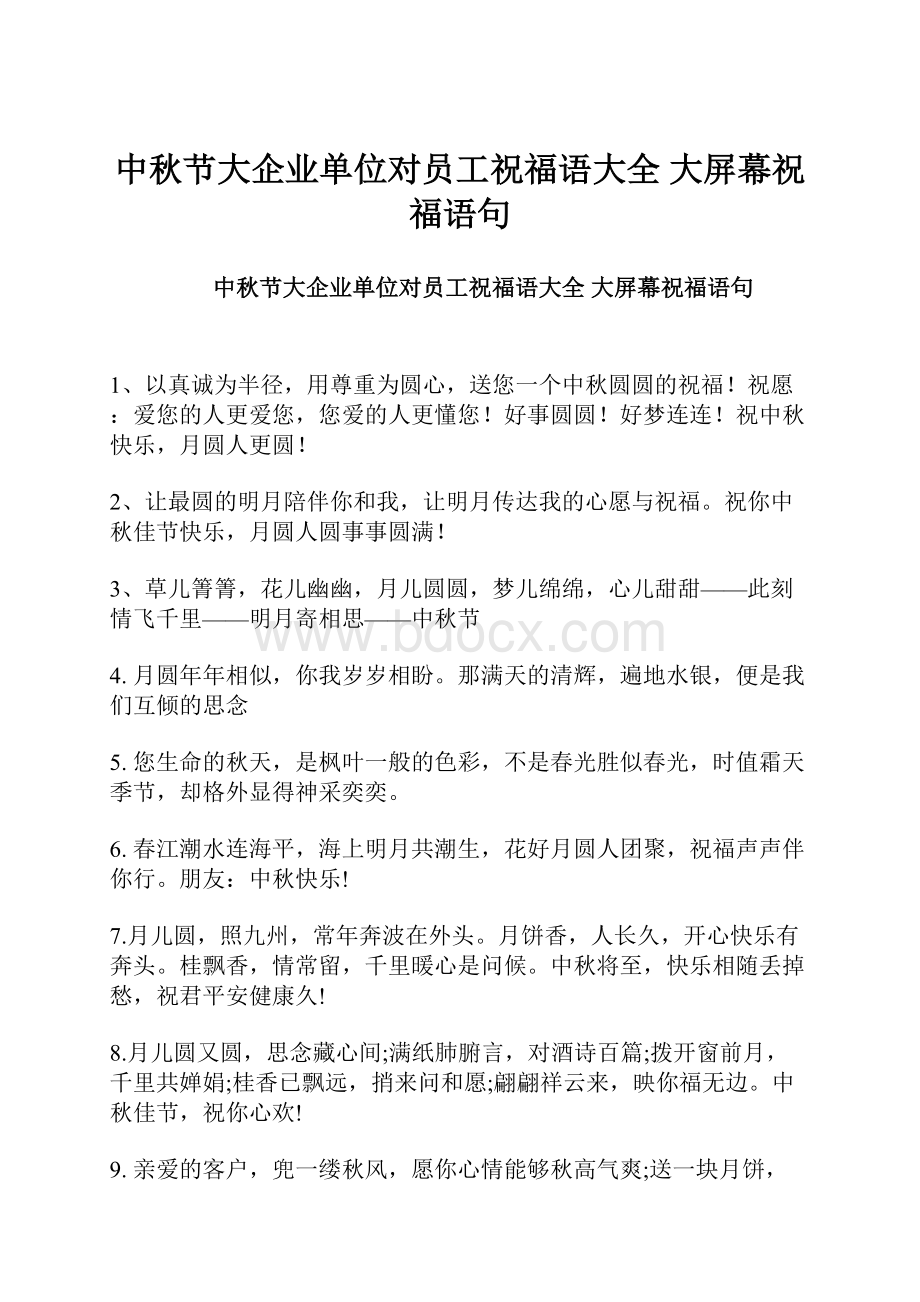 中秋节大企业单位对员工祝福语大全 大屏幕祝福语句

中秋节大企业单位对员工祝福语大全 大屏幕祝福语句

1、以真诚为半径，用尊重为圆心，送您一个中秋圆圆的祝福！祝愿：爱您的人更爱您，您爱的人更懂您！好事圆圆！好梦连连！祝中秋快乐，月圆人更圆！

2、让最圆的明月陪伴你和我，让明月传达我的心愿与祝福。祝你中秋佳节快乐，月圆人圆事事圆满！

3、草儿箐箐，花儿幽幽，月儿圆圆，梦儿绵绵，心儿甜甜——此刻情飞千里——明月寄相思——中秋节

www.bdocx.com

4. 月圆年年相似，你我岁岁相盼。那满天的清辉，遍地水银，便是我们互倾的思念

5. 您生命的秋天，是枫叶一般的色彩，不是春光胜似春光，时值霜天季节，却格外显得神采奕奕。

6. 春江潮水连海平，海上明月共潮生，花好月圆人团聚，祝福声声伴你行。朋友：中秋快乐!

7.月儿圆，照九州，常年奔波在外头。月饼香，人长久，开心快乐有奔头。桂飘香，情常留，千里暖心是问候。中秋将至，快乐相随丢掉愁，祝君平安健康久!

8.月儿圆又圆，思念藏心间;满纸肺腑言，对酒诗百篇;拨开窗前月，千里共婵娟;桂香已飘远，捎来问和愿;翩翩祥云来，映你福无边。中秋佳节，祝你心欢!

9. 亲爱的客户，兜一缕秋风，愿你心情能够秋高气爽;送一块月饼，